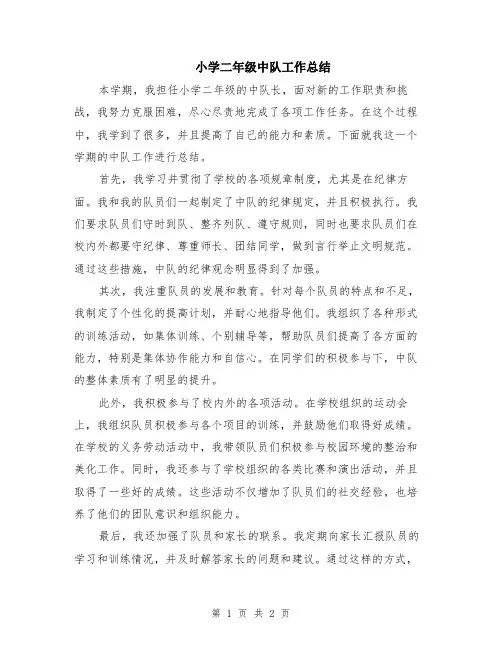 小学二年级中队工作总结

本学期，我担任小学二年级的中队长，面对新的工作职责和挑战，我努力克服困难，尽心尽责地完成了各项工作任务。在这个过程中，我学到了很多，并且提高了自己的能力和素质。下面就我这一个学期的中队工作进行总结。

首先，我学习并贯彻了学校的各项规章制度，尤其是在纪律方面。我和我的队员们一起制定了中队的纪律规定，并且积极执行。我们要求队员们守时到队、整齐列队、遵守规则，同时也要求队员们在校内外都要守纪律、尊重师长、团结同学，做到言行举止文明规范。通过这些措施，中队的纪律观念明显得到了加强。

其次，我注重队员的发展和教育。针对每个队员的特点和不足，我制定了个性化的提高计划，并耐心地指导他们。我组织了各种形式的训练活动，如集体训练、个别辅导等，帮助队员们提高了各方面的能力，特别是集体协作能力和自信心。在同学们的积极参与下，中队的整体素质有了明显的提升。

此外，我积极参与了校内外的各项活动。在学校组织的运动会上，我组织队员积极参与各个项目的训练，并鼓励他们取得好成绩。在学校的义务劳动活动中，我带领队员们积极参与校园环境的整治和美化工作。同时，我还参与了学校组织的各类比赛和演出活动，并且取得了一些好的成绩。这些活动不仅增加了队员们的社交经验，也培养了他们的团队意识和组织能力。

最后，我还加强了队员和家长的联系。我定期向家长汇报队员的学习和训练情况，并及时解答家长的问题和建议。通过这样的方式，

第 1 页 共 2 页